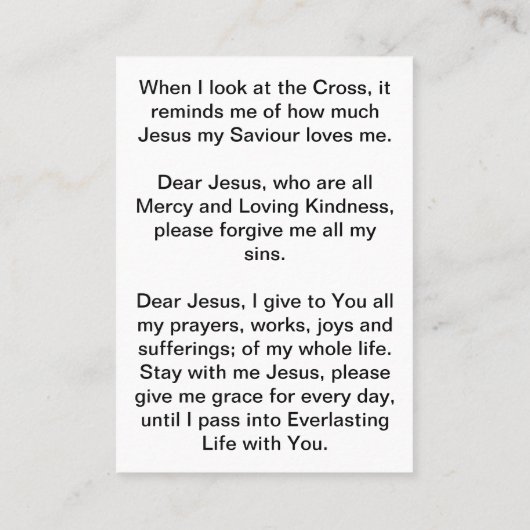 When I look at the Cross, it reminds me of how much Jesus my Saviour loves me.

Dear Jesus, who are all Mercy and Loving Kindness, please forgive me all my sins.

Dear Jesus, I give to You all my prayers, works, joys and sufferings; of my whole life. Stay with me Jesus, please give me grace for every day, until I pass into Everlasting Life with You.